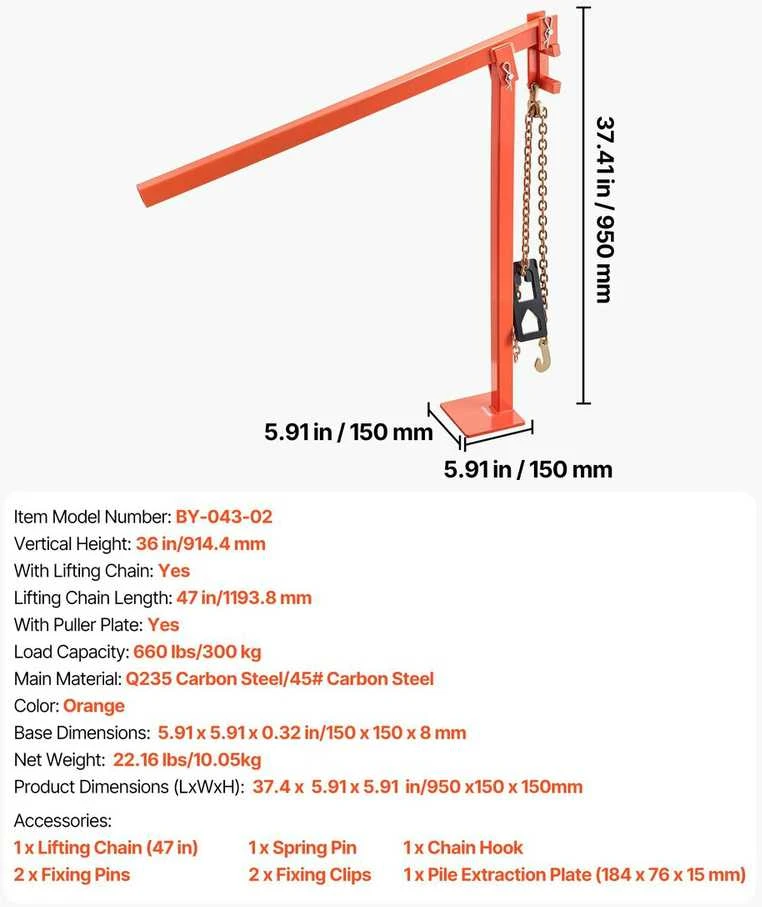 37.41 in / 950 mm

5.91 in / 150 mm

5.91 in / 150 mm

Item Model Number: BY-043-02
Vertical Height: 36 in/914.4 mm
With Lifting Chain: Yes
Lifting Chain Length: 47 in/1193.8 mm
With Puller Plate: Yes
Load Capacity: 660 lbs/300 kg
Main Material: Q235 Carbon Steel/45# Carbon Steel
Color: Orange
Base Dimensions: 5.91 x 5.91 x 0.32 in/150 x 150 x 8 mm
Net Weight: 22.16 lbs/10.05kg
Product Dimensions (LxWxH): 37.4 x 5.91 x 5.91 in/950 x150 x 150mm

Accessories:
1 x Lifting Chain (47 in)
2 x Fixing Pins
1 x Spring Pin
2 x Fixing Clips
1 x Chain Hook
1 x Pile Extraction Plate (184 x 76 x 15 mm)